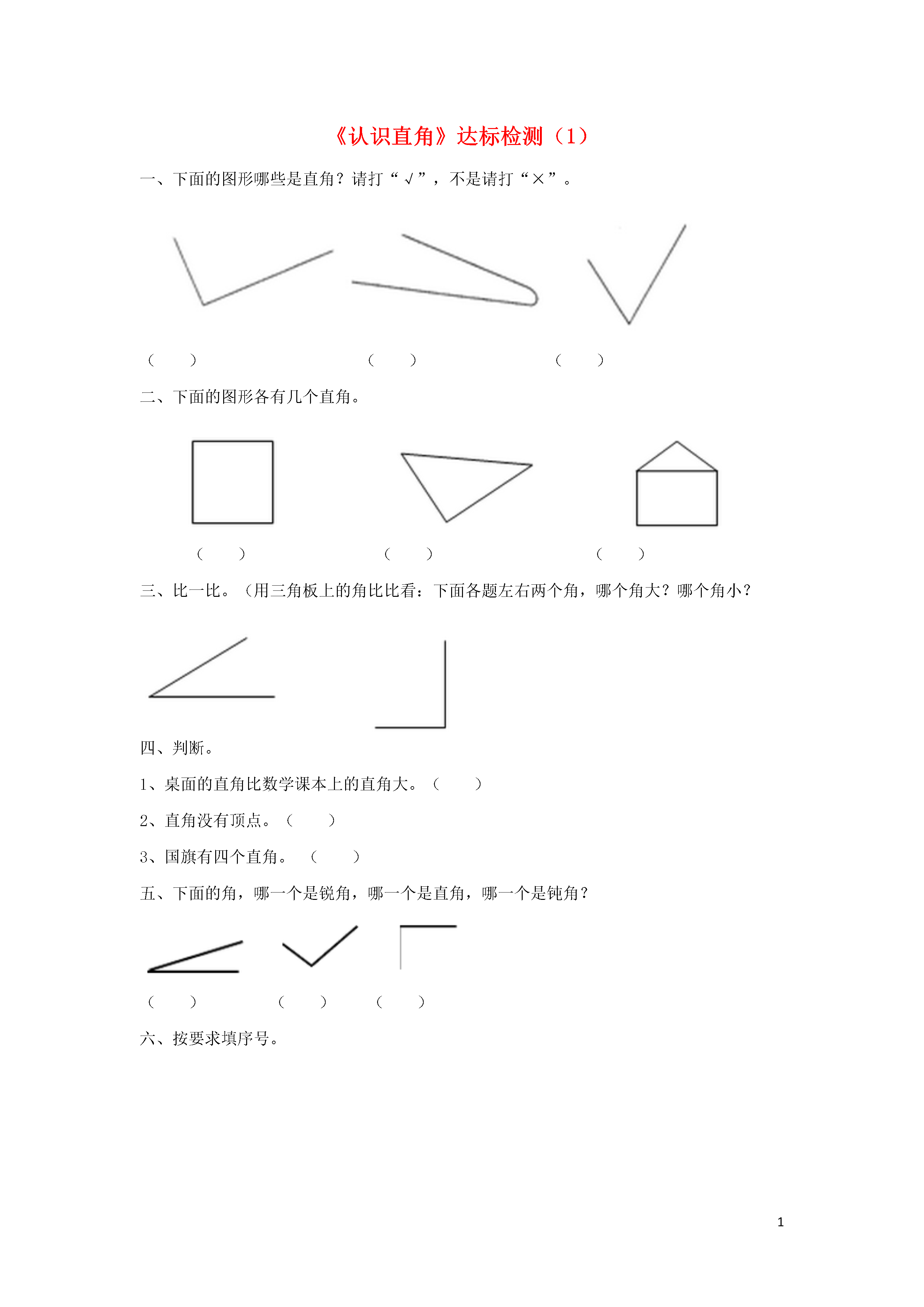 《认识直角》达标检测（1）

一、下面的图形哪些是直角？请打“√”，不是请打“×”。

（　　）　　（　　）　　（　　）

二、下面的图形各有几个直角。

（　　）　　（　　）　　（　　）

三、比一比。（用三角板上的角比比看：下面各题左右两个角，哪个角大？哪个角小？

四、判断。

1、桌面的直角比数学课本上的直角大。（　　）

2、直角没有顶点。（　　）

3、国旗有四个直角。（　　）

五、下面的角，哪一个是锐角，哪一个是直角，哪一个是钝角？

（　　）　　（　　）　　（　　）

六、按要求填序号。

1